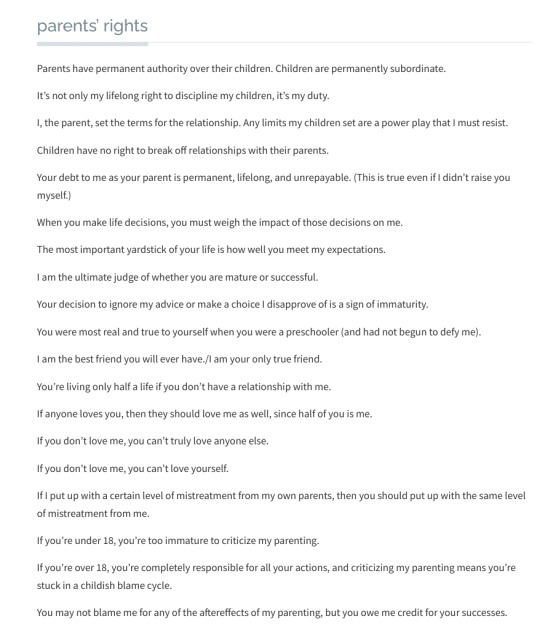 parents' rights

Parents have permanent authority over their children. Children are permanently subordinate.

It's not only my lifelong right to discipline my children, it's my duty.

I, the parent, set the terms for the relationship. Any limits my children set are a power play that I must resist.

Children have no right to break off relationships with their parents.

Your debt to me as your parent is permanent, lifelong, and unrepayable. (This is true even if I didn't raise you myself.)

When you make life decisions, you must weigh the impact of those decisions on me.

The most important yardstick of your life is how well you meet my expectations.

I am the ultimate judge of whether you are mature or successful.

Your decision to ignore my advice or make a choice I disapprove of is a sign of immaturity.

You were most real and true to yourself when you were a preschooler (and had not begun to defy me).

I am the best friend you will ever have./I am your only true friend.

You're living only half a life if you don't have a relationship with me.

If anyone loves you, then they should love me as well, since half of you is me.

If you don't love me, you can't truly love anyone else.

If you don't love me, you can't love yourself.

If I put up with a certain level of mistreatment from my own parents, then you should put up with the same level of mistreatment from me.

If you're under 18, you're too immature to criticize my parenting.

If you're over 18, you're completely responsible for all your actions, and criticizing my parenting means you're stuck in a childish blame cycle.

You may not blame me for any of the aftereffects of my parenting, but you owe me credit for your successes.